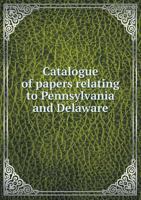 Catalogue of papers relating to Pennsylvania and Delaware